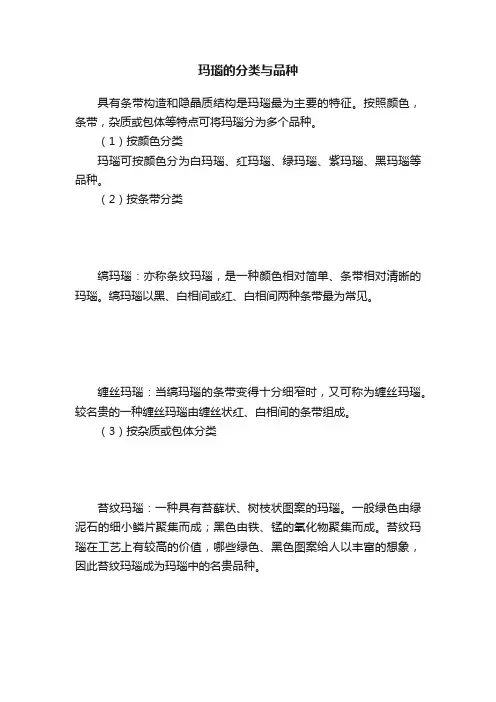 玛瑙的分类与品种

具有条带构造和隐晶质结构是玛瑙最为主要的特征。按照颜色，条带，杂质或包体等特点可将玛瑙分为多个品种。

（1）按颜色分类

玛瑙可按颜色分为白玛瑙、红玛瑙、绿玛瑙、紫玛瑙、黑玛瑙等品种。

（2）按条带分类

缟玛瑙：亦称条纹玛瑙，是一种颜色相对简单、条带相对清晰的玛瑙。缟玛瑙以黑、白相间或红、白相间两种条带最为常见。

缠丝玛瑙：当缟玛瑙的条带变得十分细窄时，又可称为缠丝玛瑙。较名贵的一种缠丝玛瑙由缠丝状红、白相间的条带组成。

（3）按杂质或包体分类

苔纹玛瑙：一种具有苔藓状、树枝状图案的玛瑙。一般绿色由绿泥石的细小鳞片聚集而成；黑色由铁、锰的氧化物聚集而成。苔纹玛瑙在工艺上有较高的价值，哪些绿色、黑色图案给人以丰富的想象，因此苔纹玛瑙成为玛瑙中的名贵品种。